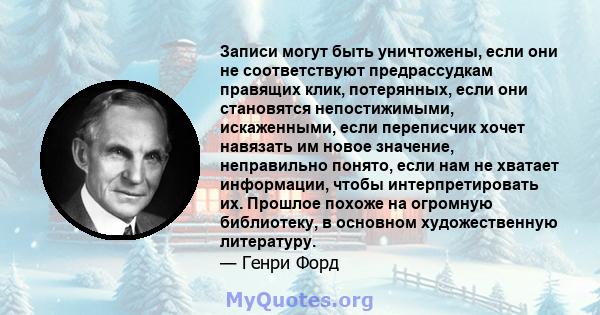 Записи могут быть уничтожены, если они не соответствуют предрассудкам правящих клик, потерянных, если они становятся непостижимыми, искаженными, если переписчик хочет навязать им новое значение, неправильно понято, если нам не хватает информации, чтобы интерпретировать их. Прошлое похоже на огромную библиотеку, в основном художественную литературу.
— Генри Форд

MyQuotes.org